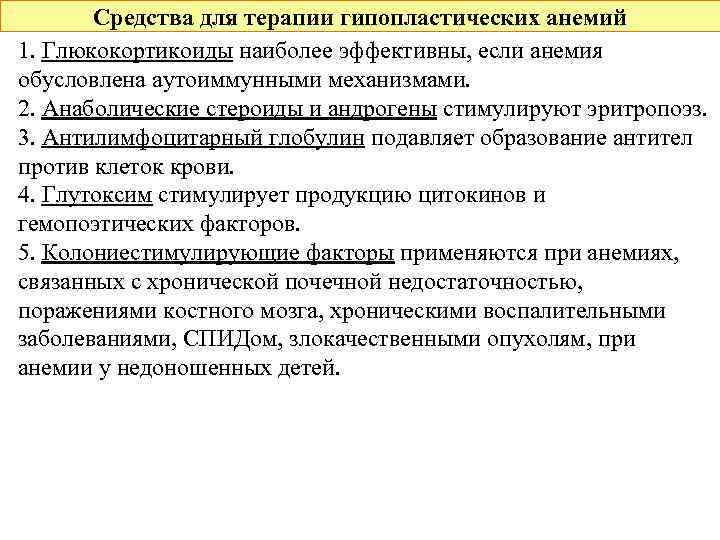 Средства для терапии гипопластических анемий

1. Глюкокортикоиды наиболее эффективны, если анемия обусловлена аутоиммунными механизмами.
2. Анаболические стероиды и андрогены стимулируют эритропоэз.
3. Антилимфоцитарный глобулин подавляет образование антител против клеток крови.
4. Глутоксим стимулирует продукцию цитокинов и гемопоэтических факторов.
5. Колониестимулирующие факторы применяются при анемиях, связанных с хронической почечной недостаточностью, поражениями костного мозга, хроническими воспалительными заболеваниями, СПИДом, злокачественными опухолям, при анемии у недоношенных детей.